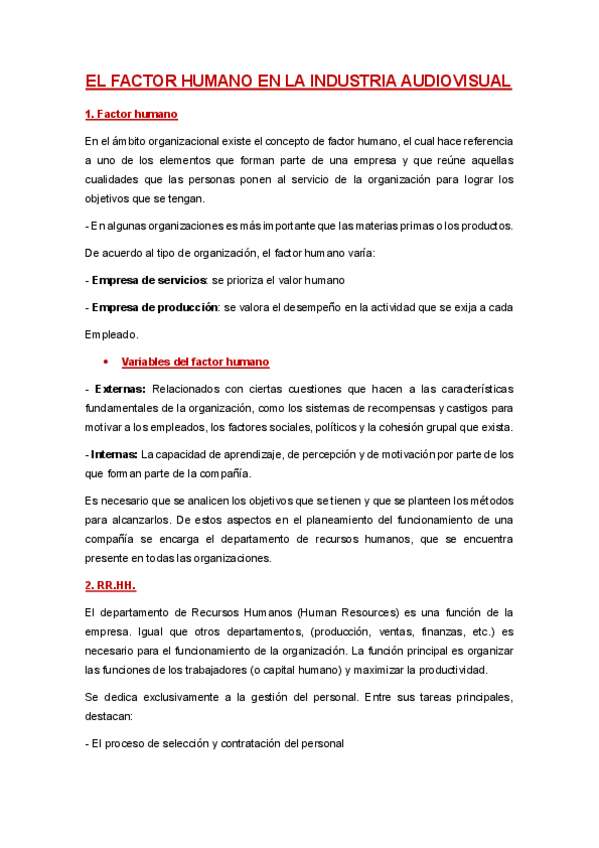 EL FACTOR HUMANO EN LA INDUSTRIA AUDIOVISUAL

1. Factor humano

En el ámbito organizacional existe el concepto de factor humano, el cual hace referencia a uno de los elementos que forman parte de una empresa y que reúne aquellas cualidades que las personas ponen al servicio de la organización para lograr los objetivos que se tengan.

- En algunas organizaciones es más importante que las materias primas o los productos.

De acuerdo al tipo de organización, el factor humano varía:

- Empresa de servicios: se prioriza el valor humano

- Empresa de producción: se valora el desempeño en la actividad que se exija a cada Empleado.

• Variables del factor humano

- Externas: Relacionados con ciertas cuestiones que hacen a las características fundamentales de la organización, como los sistemas de recompensas y castigos para motivar a los empleados, los factores sociales, políticos y la cohesión grupal que exista.

- Internas: La capacidad de aprendizaje, de percepción y de motivación por parte de los que forman parte de la compañía.

Es necesario que se analicen los objetivos que se tienen y que se planteen los métodos para alcanzarlos. De estos aspectos en el planeamiento del funcionamiento de una compañía se encarga el departamento de recursos humanos, que se encuentra presente en todas las organizaciones.

2. RR.HH.

El departamento de Recursos Humanos (Human Resources) es una función de la empresa. Igual que otros departamentos, (producción, ventas, finanzas, etc.) es necesario para el funcionamiento de la organización. La función principal es organizar las funciones de los trabajadores (o capital humano) y maximizar la productividad.

Se dedica exclusivamente a la gestión del personal. Entre sus tareas principales, destacan:

- El proceso de selección y contratación del personal